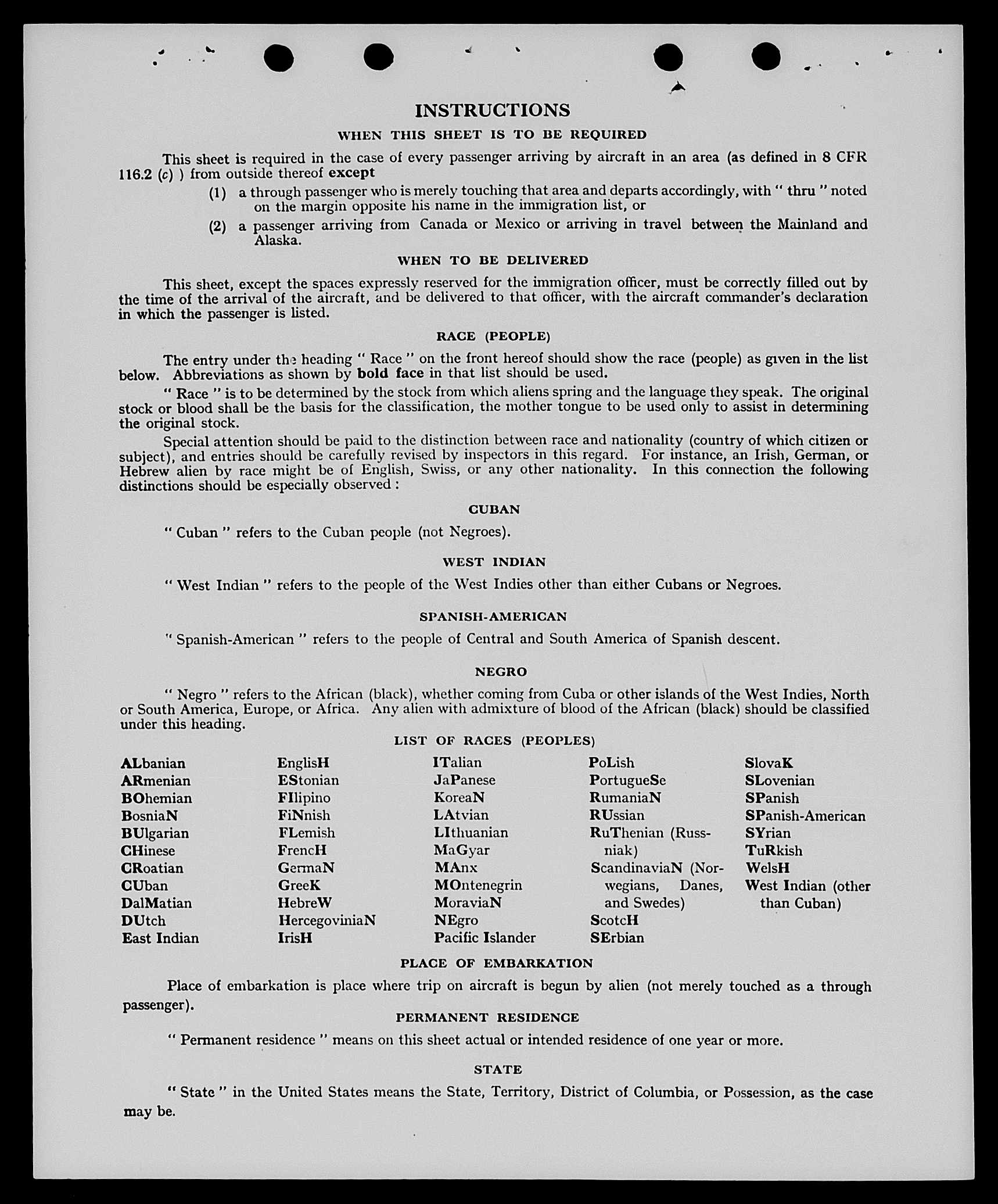 INSTRUCTIONS

WHEN THIS SHEET IS TO BE REQUIRED

This sheet is required in the case of every passenger arriving by aircraft in an area (as defined in 8 CFR 116.2 (c) ) from outside thereof except

(1) a through passenger who is merely touching that area and departs accordingly, with " thru " noted on the margin opposite his name in the immigration list, or

(2) a passenger arriving from Canada or Mexico or arriving in travel between the Mainland and Alaska.

WHEN TO BE DELIVERED

This sheet, except the spaces expressly reserved for the immigration officer, must be correctly filled out by the time of the arrival of the aircraft, and be delivered to that officer, with the aircraft commander's declaration in which the passenger is listed.

RACE (PEOPLE)

The entry under the heading " Race " on the front hereof should show the race (people) as given in the list below. Abbreviations as shown by bold face in that list should be used.

" Race " is to be determined by the stock from which aliens spring and the language they speak. The original stock or blood shall be the basis for the classification, the mother tongue to be used only to assist in determining the original stock.

Special attention should be paid to the distinction between race and nationality (country of which citizen or subject), and entries should be carefully revised by inspectors in this regard. For instance, an Irish, German, or Hebrew alien by race might be of English, Swiss, or any other nationality. In this connection the following distinctions should be especially observed :

CUBAN

" Cuban " refers to the Cuban people (not Negroes).

WEST INDIAN

" West Indian " refers to the people of the West Indies other than either Cubans or Negroes.

SPANISH-AMERICAN

" Spanish-American " refers to the people of Central and South America of Spanish descent.

NEGRO

" Negro " refers to the African (black), whether coming from Cuba or other islands of the West Indies, North or South America, Europe, or Africa. Any alien with admixture of blood of the African (black) should be classified under this heading.

LIST OF RACES (PEOPLES)

ALbanian
ARmenian
BOhemian
BosniaN
BUlgarian
CHinese
CRoatian
CUban
DalMatian
DUtch
East Indian

EnglisH
EStonian
FIlipino
FiNnish
FLemish
FrencH
GermaN
GreeK
HebreW
HercegoviniaN
IrisH

ITalian
JaPanese
KoreaN
LAtvian
LIthuanian
MaGyar
MAnx
MOntenegrin
MoraviaN
NEgro
Pacific Islander

PoLish
PortugueSe
RumaniaN
RUssian
RuThenian (Russniak)
ScandinaviaN (Norwegians, Danes, and Swedes)
ScotcH
SErbian

SlovaK
SLovenian
SPanish
SPanish-American
SYrian
TuRkish
WelsH
West Indian (other than Cuban)

PLACE OF EMBARKATION

Place of embarkation is place where trip on aircraft is begun by alien (not merely touched as a through passenger).

PERMANENT RESIDENCE

" Permanent residence " means on this sheet actual or intended residence of one year or more.

STATE

" State " in the United States means the State, Territory, District of Columbia, or Possession, as the case may be.